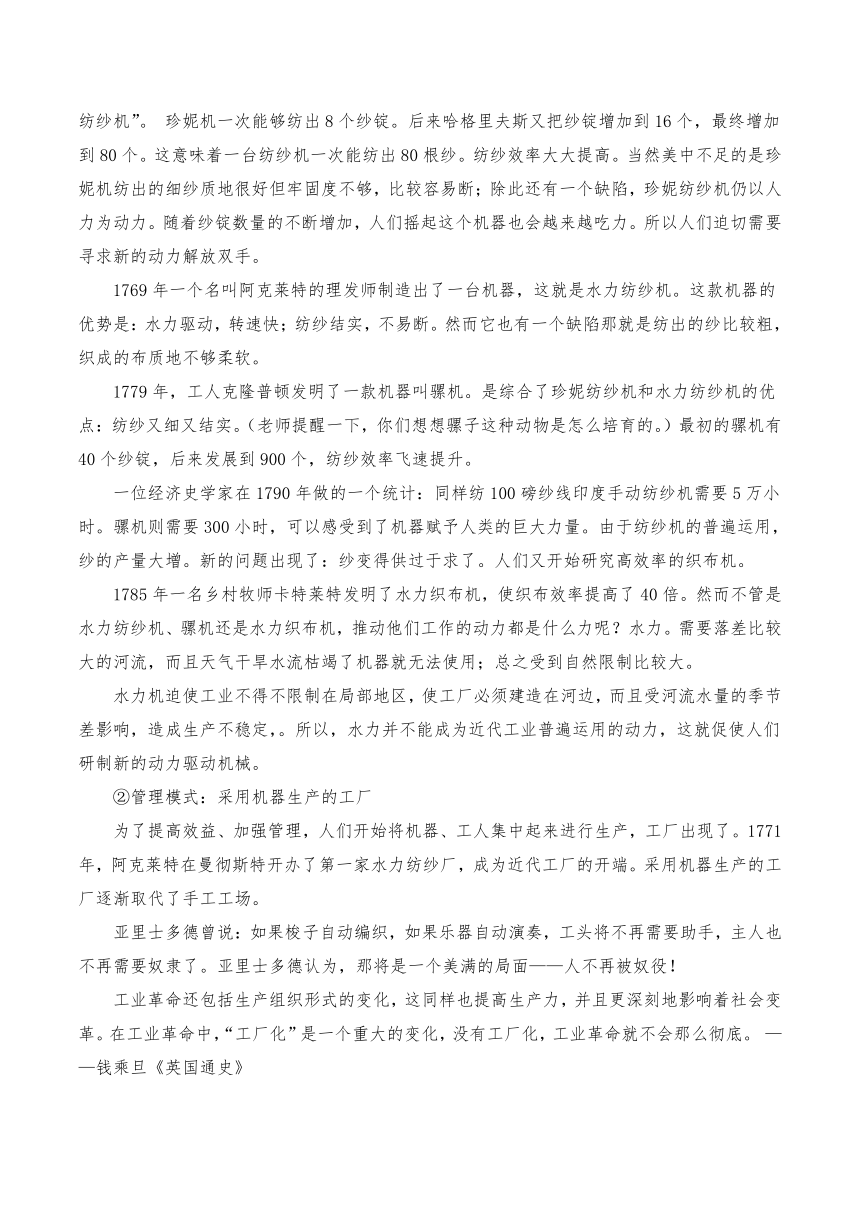 纺纱机”。 珍妮机一次能够纺出 8 个纱锭。后来哈格里夫斯又把纱锭增加到 16 个，最终增加到 80 个。这意味着一台纺纱机一次能纺出 80 根纱。纺纱效率大大提高。当然美中不足的是珍妮机纺出的细纱质地很好但牢固度不够，比较容易断；除此还有一个缺陷，珍妮纺纱机仍以人力为动力。随着纱锭数量的不断增加，人们摇起这个机器也会越来越吃力。所以人们迫切需要寻求新的动力解放双手。

1769 年一个名叫阿克莱特的理发师制造出了一台机器，这就是水力纺纱机。这款机器的优势是：水力驱动，转速快；纺纱结实，不易断。然而它也有一个缺陷那就是纺出的纱比较粗，织成的布质地不够柔软。

1779 年，工人克隆普顿发明了一款机器叫骡机。是综合了珍妮纺纱机和水力纺纱机的优点：纺纱又细又结实。(老师提醒一下，你们想想骡子这种动物是怎么培育的。)最初的骡机有 40 个纱锭，后来发展到 900 个，纺纱效率飞速提升。

一位经济史学家在 1790 年做的一个统计：同样纺 100 磅纱线印度手动纺纱机需要 5 万小时。骡机则需要 300 小时，可以感受到了机器赋予人类的巨大力量。由于纺纱机的普遍运用，纱的产量大增。新的问题出现了：纱变得供过于求了。人们又开始研究高效率的织布机。

1785 年一名乡村牧师卡特莱特发明了水力织布机，使织布效率提高了 40 倍。然而不管是水力纺纱机、骡机还是水力织布机，推动他们工作的动力都是什么力呢？水力。需要落差比较大的河流，而且天气干旱水流枯竭了机器就无法使用；总之受到自然限制比较大。

水力机迫使工业不得不限制在局部地区，使工厂必须建造在河边，而且受河流水量的季节差影响，造成生产不稳定，。所以，水力并不能成为近代工业普遍运用的动力，这就促使人们研制新的动力驱动机械。

②管理模式：采用机器生产的工厂

为了提高效益、加强管理，人们开始将机器、工人集中起来进行生产，工厂出现了。1771 年，阿克莱特在曼彻斯特开办了第一家水力纺纱厂，成为近代工厂的开端。采用机器生产的工厂逐渐取代了手工工场。

亚里士多德曾说：如果梭子自动编织，如果乐器自动演奏，工头将不再需要助手，主人也不再需要奴隶了。亚里士多德认为，那将是一个美满的局面——人不再被奴役！

工业革命还包括生产组织形式的变化，这同样也提高生产力，并且更深刻地影响着社会变革。在工业革命中，“工厂化”是一个重大的变化，没有工厂化，工业革命就不会那么彻底。 ——钱乘旦《英国通史》